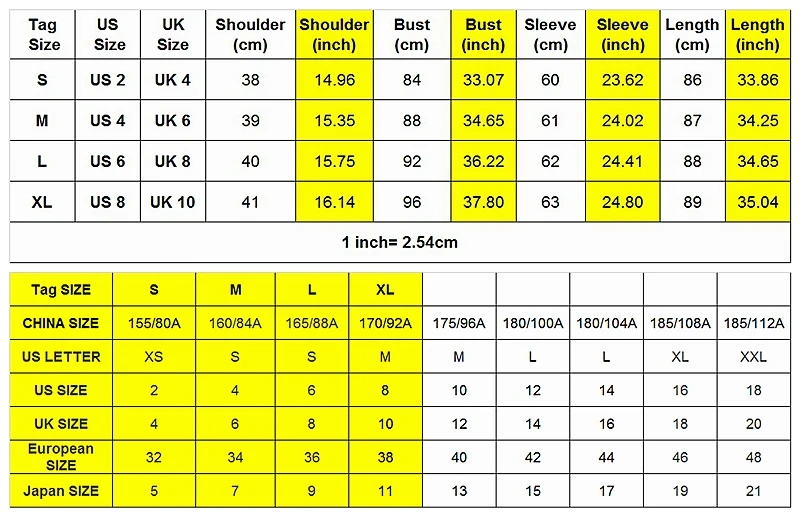 | Tag Size | US Size | UK Size | Shoulder (cm) | Shoulder (inch) | Bust (cm) | Bust (inch) | Sleeve (cm) | Sleeve (inch) | Length (cm) | Length (inch) |
|---|---|---|---|---|---|---|---|---|---|---|
| S | US 2 | UK 4 | 38 | 14.96 | 84 | 33.07 | 60 | 23.62 | 86 | 33.86 |
| M | US 4 | UK 6 | 39 | 15.35 | 88 | 34.65 | 61 | 24.02 | 87 | 34.25 |
| L | US 6 | UK 8 | 40 | 15.75 | 92 | 36.22 | 62 | 24.41 | 88 | 34.65 |
| XL | US 8 | UK 10 | 41 | 16.14 | 96 | 37.80 | 63 | 24.80 | 89 | 35.04 |

1 inch= 2.54cm

| Tag SIZE | S | M | L | XL | | | | | |
|---|---|---|---|---|---|---|---|---|---|
| CHINA SIZE | 155/80A | 160/84A | 165/88A | 170/92A | 175/96A | 180/100A | 180/104A | 185/108A | 185/112A |
| US LETTER | XS | S | S | M | M | L | L | XL | XXL |
| US SIZE | 2 | 4 | 6 | 8 | 10 | 12 | 14 | 16 | 18 |
| UK SIZE | 4 | 6 | 8 | 10 | 12 | 14 | 16 | 18 | 20 |
| European SIZE | 32 | 34 | 36 | 38 | 40 | 42 | 44 | 46 | 48 |
| Japan SIZE | 5 | 7 | 9 | 11 | 13 | 15 | 17 | 19 | 21 |